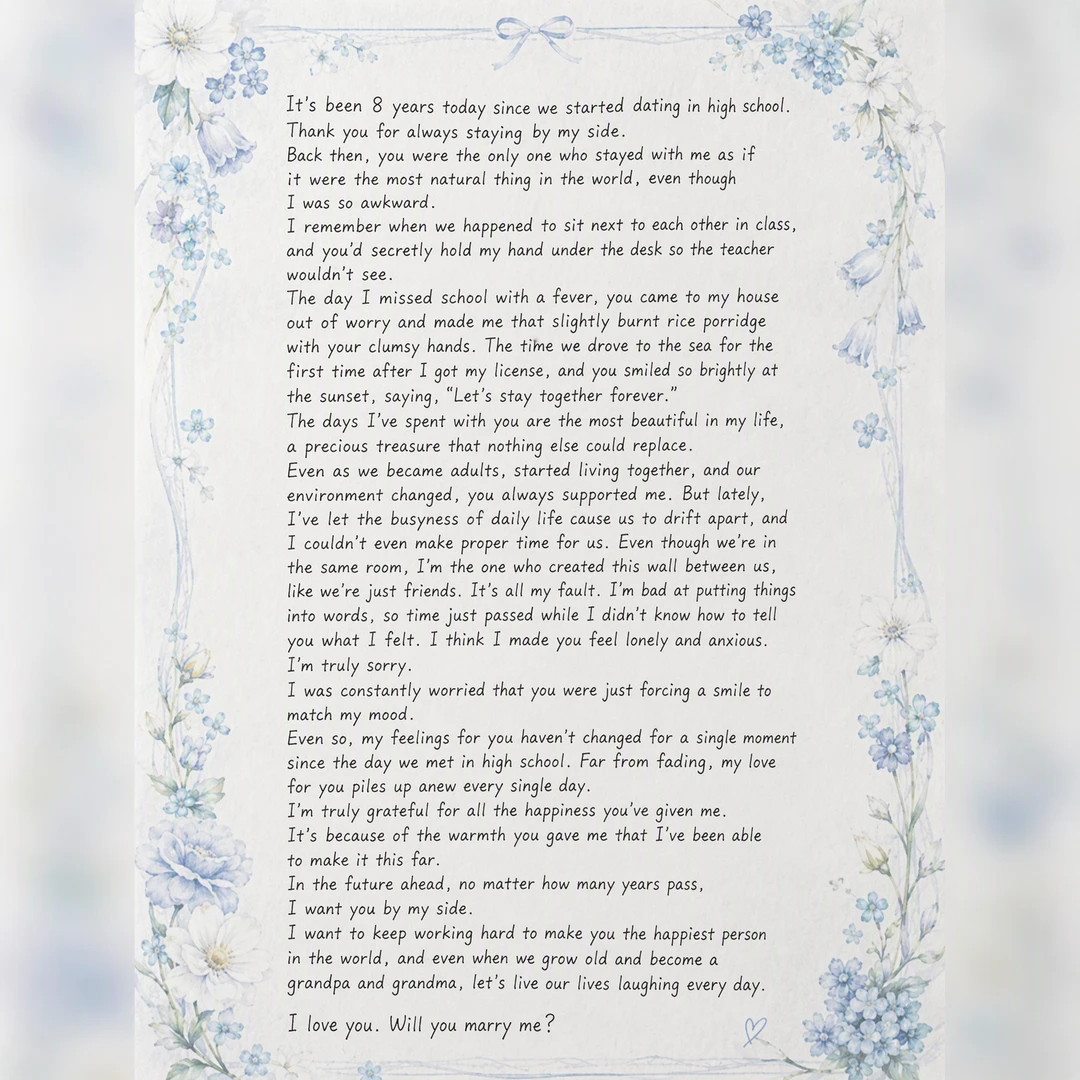 It's been 8 years today since we started dating in high school.
Thank you for always staying by my side.
Back then, you were the only one who stayed with me as if it were the most natural thing in the world, even though I was so awkward.
I remember when we happened to sit next to each other in class, and you'd secretly hold my hand under the desk so the teacher wouldn't see.
The day I missed school with a fever, you came to my house out of worry and made me that slightly burnt rice porridge with your clumsy hands. The time we drove to the sea for the first time after I got my license, and you smiled so brightly at the sunset, saying, "Let's stay together forever."
The days I've spent with you are the most beautiful in my life, a precious treasure that nothing else could replace.
Even as we became adults, started living together, and our environment changed, you always supported me. But lately, I've let the busyness of daily life cause us to drift apart, and I couldn't even make proper time for us. Even though we're in the same room, I'm the one who created this wall between us, like we're just friends. It's all my fault. I'm bad at putting things into words, so time just passed while I didn't know how to tell you what I felt. I think I made you feel lonely and anxious.
I'm truly sorry.
I was constantly worried that you were just forcing a smile to match my mood.
Even so, my feelings for you haven't changed for a single moment since the day we met in high school. Far from fading, my love for you piles up anew every single day.
I'm truly grateful for all the happiness you've given me.
It's because of the warmth you gave me that I've been able to make it this far.
In the future ahead, no matter how many years pass,
I want you by my side.
I want to keep working hard to make you the happiest person in the world, and even when we grow old and become a grandpa and grandma, let's live our lives laughing every day.

I love you. Will you marry me?